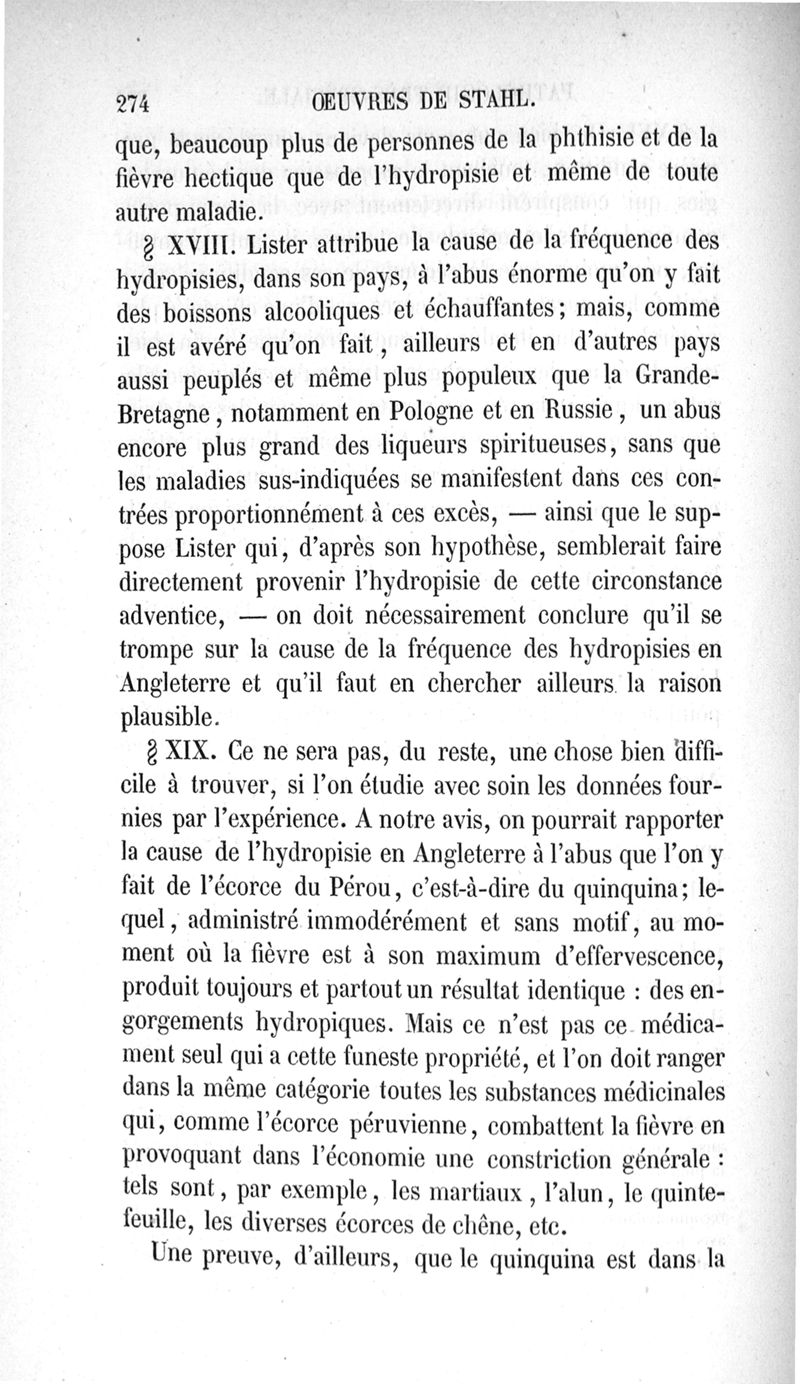 274 OEUVRES DE STAHL.

que, beaucoup plus de personnes de la phthisie et de la fièvre hectique que de l'hydropisie et même de toute autre maladie.

§ XVIII. Lister attribue la cause de la fréquence des hydropisies, dans son pays, à l'abus énorme qu'on y fait des boissons alcooliques et échauffantes; mais, comme il est avéré qu'on fait, ailleurs et en d'autres pays aussi peuplés et même plus populeux que la Grande-Bretagne, notamment en Pologne et en Russie, un abus encore plus grand des liqueurs spiritueuses, sans que les maladies sus-indiquées se manifestent dans ces contrées proportionnément à ces excès, — ainsi que le suppose Lister qui, d'après son hypothèse, semblerait faire directement provenir l'hydropisie de cette circonstance adventice, — on doit nécessairement conclure qu'il se trompe sur la cause de la fréquence des hydropisies en Angleterre et qu'il faut en chercher ailleurs la raison plausible.

§ XIX. Ce ne sera pas, du reste, une chose bien difficile à trouver, si l'on étudie avec soin les données fournies par l'expérience. A notre avis, on pourrait rapporter la cause de l'hydropisie en Angleterre à l'abus que l'on y fait de l'écorce du Pérou, c'est-à-dire du quinquina; lequel, administré immodérément et sans motif, au moment où la fièvre est à son maximum d'effervescence, produit toujours et partout un résultat identique : des engorgements hydropiques. Mais ce n'est pas ce médicament seul qui a cette funeste propriété, et l'on doit ranger dans la même catégorie toutes les substances médicinales qui, comme l'écorce péruvienne, combattent la fièvre en provoquant dans l'économie une constriction générale : tels sont, par exemple, les martiaux, l'alun, le quintefeuille, les diverses écorces de chêne, etc.

Une preuve, d'ailleurs, que le quinquina est dans la